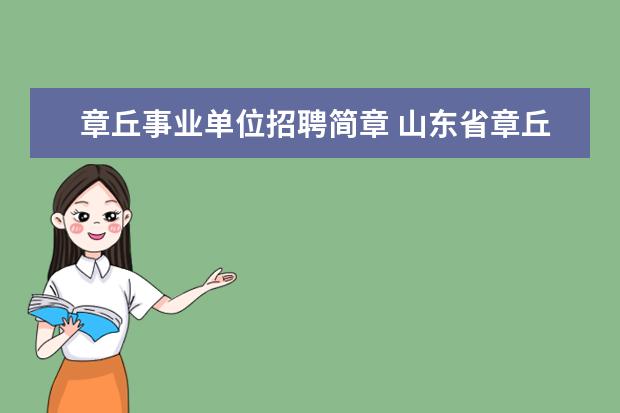 章丘事业单位招聘简章 山东省章丘